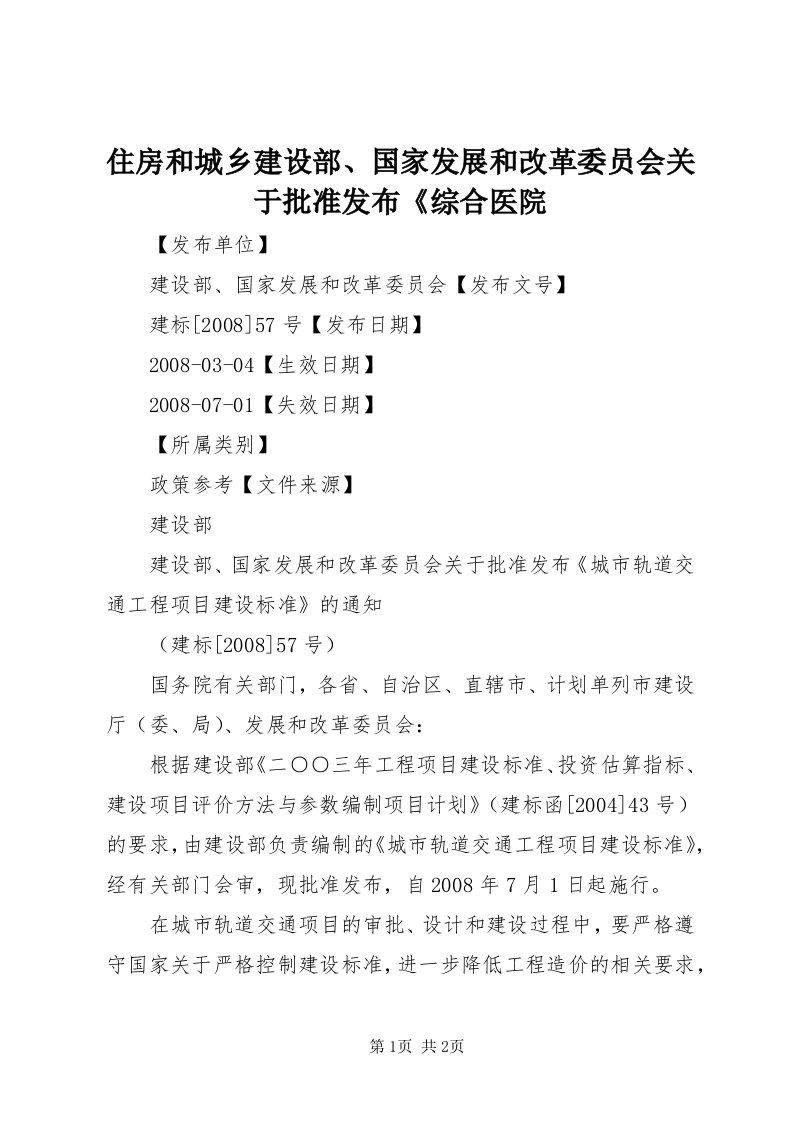 住房和城乡建设部、国家发展和改革委员会关于批准发布《综合医院

【发布单位】

建设部、国家发展和改革委员会【发布文号】

建标[2008]57号【发布日期】

2008-03-04【生效日期】

2008-07-01【失效日期】

【所属类别】

政策参考【文件来源】

建设部

建设部、国家发展和改革委员会关于批准发布《城市轨道交通工程项目建设标准》的通知

（建标[2008]57号）

国务院有关部门，各省、自治区、直辖市、计划单列市建设厅（委、局）、发展和改革委员会：

根据建设部《二〇〇三年工程项目建设标准、投资估算指标、建设项目评价方法与参数编制项目计划》（建标函[2004]43号）的要求，由建设部负责编制的《城市轨道交通工程项目建设标准》，经有关部门会审，现批准发布，自2008年7月1日起施行。

在城市轨道交通项目的审批、设计和建设过程中，要严格遵守国家关于严格控制建设标准，进一步降低工程造价的相关要求，

第1页 共2页